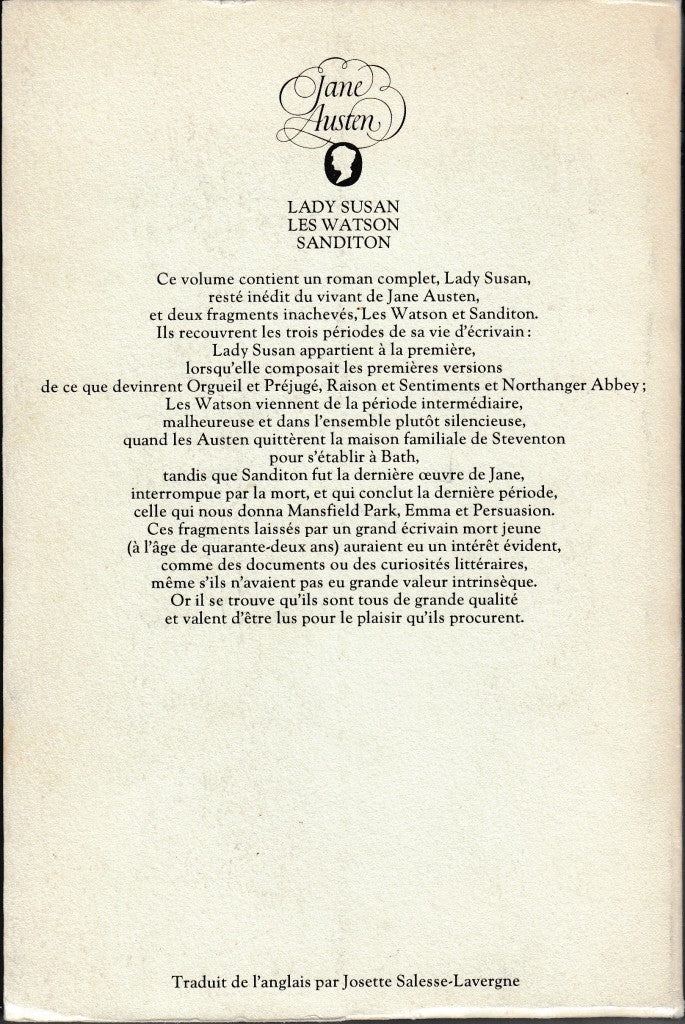 Jane Austen

LADY SUSAN
LES WATSON
SANDITON

Ce volume contient un roman complet, Lady Susan, resté inédit du vivant de Jane Austen, et deux fragments inachevés, Les Watson et Sanditon. Ils recouvrent les trois périodes de sa vie d'écrivain : Lady Susan appartient à la première, lorsqu'elle composait les premières versions de ce que devinrent Orgueil et Préjugé, Raison et Sentiments et Northanger Abbey ; Les Watson viennent de la période intermédiaire, malheureuse et dans l'ensemble plutôt silencieuse, quand les Austen quittèrent la maison familiale de Steventon pour s'établir à Bath, tandis que Sanditon fut la dernière œuvre de Jane, interrompue par la mort, et qui conclut la dernière période, celle qui nous donna Mansfield Park, Emma et Persuasion. Ces fragments laissés par un grand écrivain mort jeune (à l'âge de quarante-deux ans) auraient eu un intérêt évident, comme des documents ou des curiosités littéraires, même s'ils n'avaient pas eu grande valeur intrinsèque. Or il se trouve qu'ils sont tous de grande qualité et valent d'être lus pour le plaisir qu'ils procurent.

Traduit de l'anglais par Josette Salesse-Lavergne